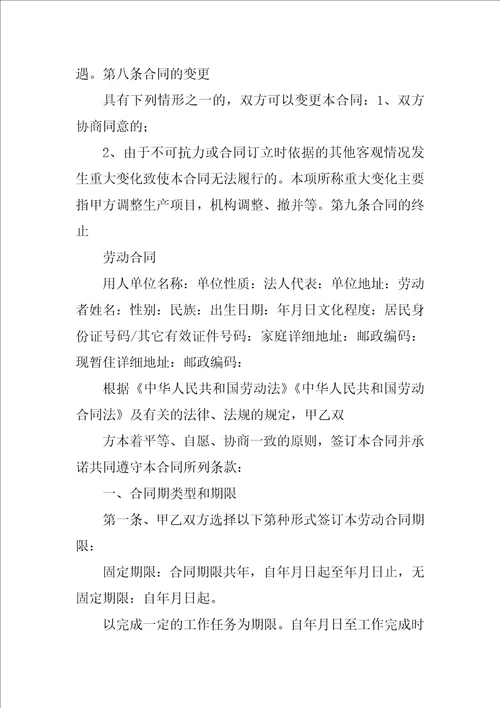 遇。第八条合同的变更

具有下列情形之一的，双方可以变更本合同：1、双方协商同意的；

2、由于不可抗力或合同订立时依据的其他客观情况发生重大变化致使本合同无法履行的。本项所称重大变化主要指甲方调整生产项目，机构调整、撤并等。第九条合同的终止

劳动合同

用人单位名称：单位性质：法人代表：单位地址：劳动者姓名：性别：民族：出生日期：年月日文化程度：居民身份证号码/其它有效证件号码：家庭详细地址：邮政编码：现暂住详细地址：邮政编码：

根据《中华人民共和国劳动法》《中华人民共和国劳动合同法》及有关的法律、法规的规定，甲乙双

方本着平等、自愿、协商一致的原则，签订本合同并承诺共同遵守本合同所列条款：

一、合同期类型和期限

第一条、甲乙双方选择以下第种形式签订本劳动合同期限：

固定期限：合同期限共年，自年月日起至年月日止，无固定期限：自年月日起。

以完成一定的工作任务为期限。自年月日至工作完成时